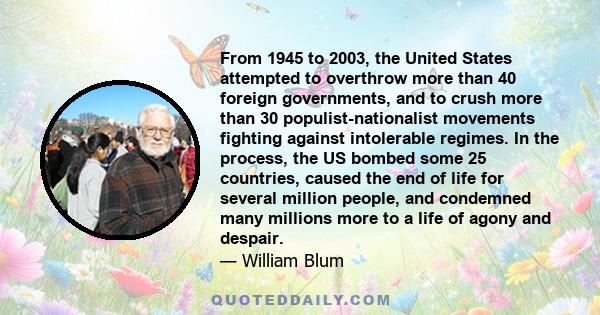 From 1945 to 2003, the United States attempted to overthrow more than 40 foreign governments, and to crush more than 30 populist-nationalist movements fighting against intolerable regimes. In the process, the US bombed some 25 countries, caused the end of life for several million people, and condemned many millions more to a life of agony and despair.
— William Blum

QUOTEDDAILY.COM